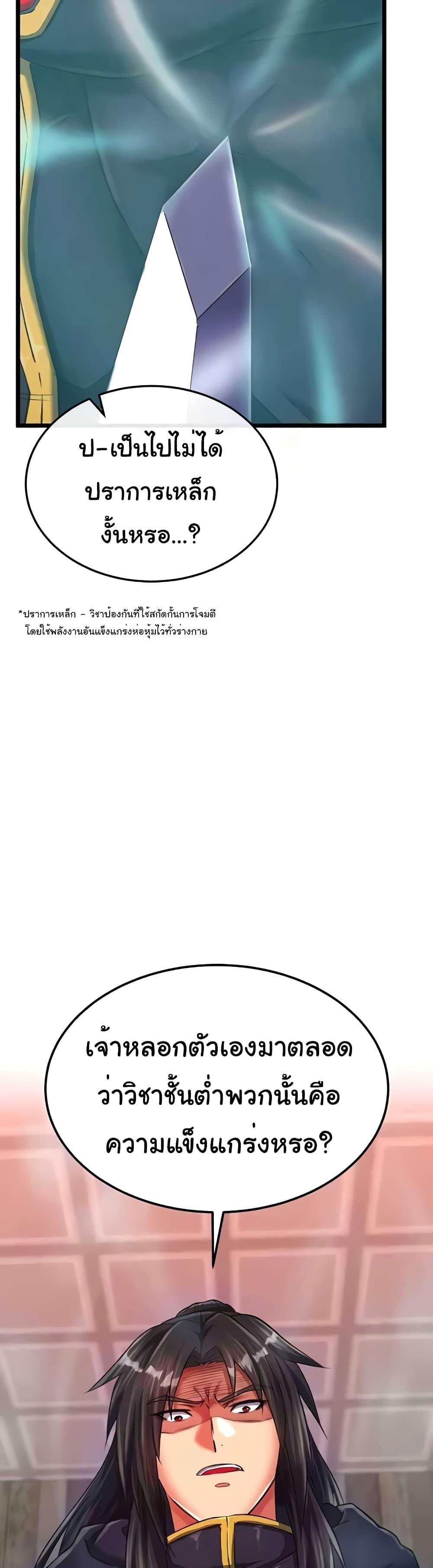 ป-เป็นไปไม่ได้
ปราการเหล็ก
งั้นหรอ...?

*ปราการเหล็ก - วิชาป้องกันที่ใช้สกัดกั้นการโจมตี
โดยใช้พลังงานอันแข็งแกร่งห่อหุ้มไว้ทั่วร่างกาย

เจ้าหลอกตัวเองมาตลอด
ว่าวิชาชั้นต่ำพวกนั้นคือ
ความแข็งแกร่งหรอ?